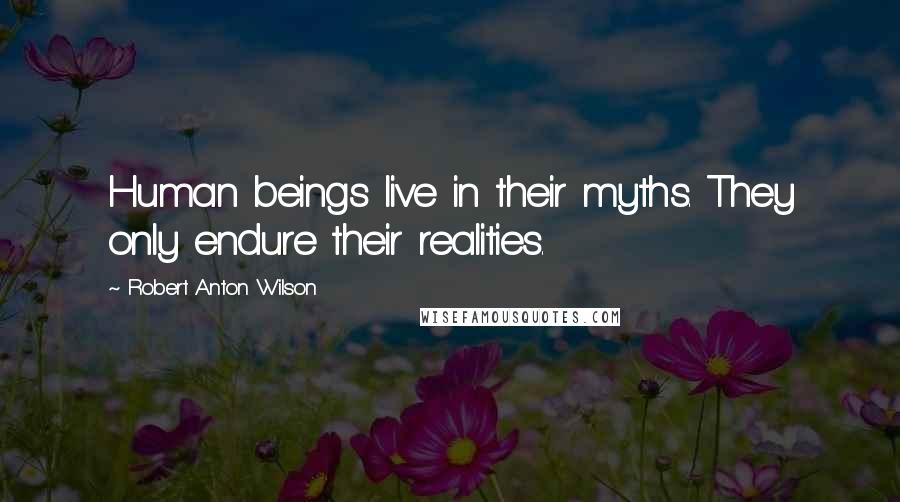 Human beings live in their myths. They only endure their realities.

~ Robert Anton Wilson

WISEFAMOUSQUOTES.COM